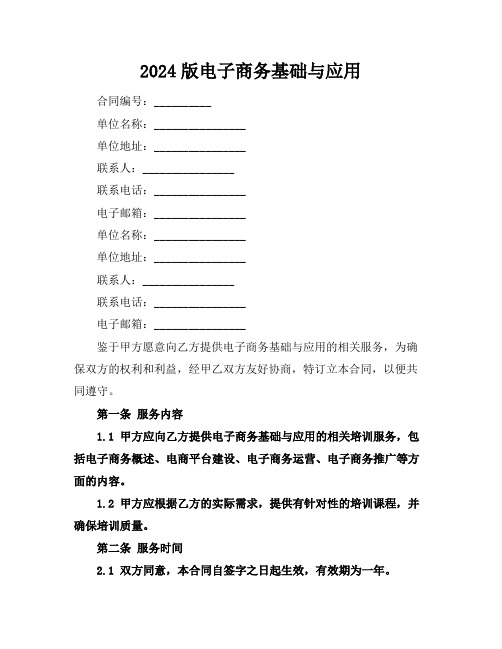 2024 版电子商务基础与应用

合同编号：__________

单位名称：________________

单位地址：________________

联系人：________________

联系电话：________________

电子邮箱：________________

单位名称：________________

单位地址：________________

联系人：________________

联系电话：________________

电子邮箱：________________

鉴于甲方愿意向乙方提供电子商务基础与应用的相关服务，为确保双方的权利和利益，经甲乙双方友好协商，特订立本合同，以便共同遵守。

第一条 服务内容

1.1 甲方应向乙方提供电子商务基础与应用的相关培训服务，包括电子商务概述、电商平台建设、电子商务运营、电子商务推广等方面的内容。

1.2 甲方应根据乙方的实际需求，提供有针对性的培训课程，并确保培训质量。

第二条 服务时间

2.1 双方同意，本合同自签字之日起生效，有效期为一年。